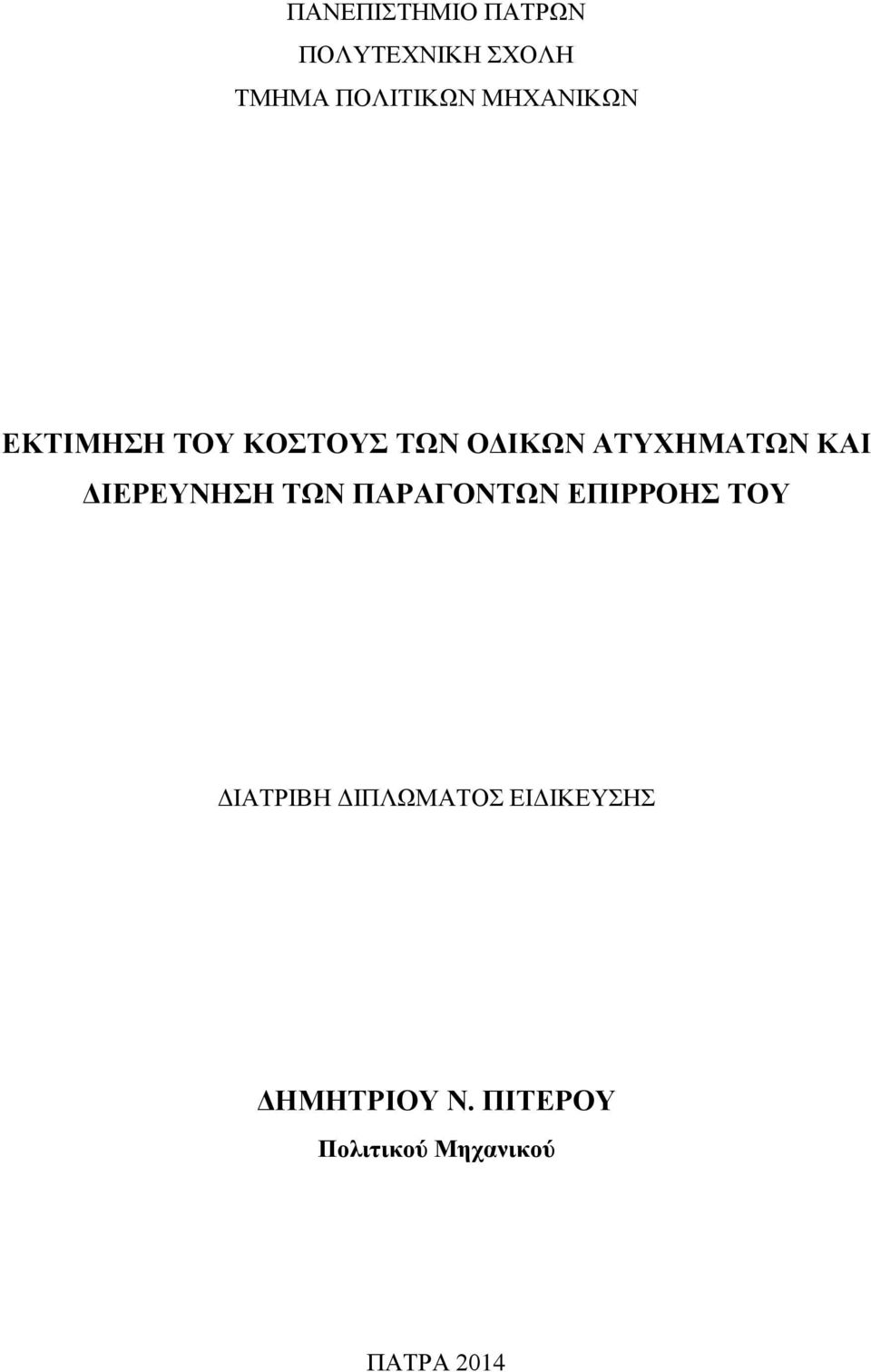 ΠΑΝΕΠΙΣΤΗΜΙΟ ΠΑΤΡΩΝ

ΠΟΛΥΤΕΧΝΙΚΗ ΣΧΟΛΗ

ΤΜΗΜΑ ΠΟΛΙΤΙΚΩΝ ΜΗΧΑΝΙΚΩΝ

ΕΚΤΙΜΗΣΗ ΤΟΥ ΚΟΣΤΟΥΣ ΤΩΝ ΟΔΙΚΩΝ ΑΤΥΧΗΜΑΤΩΝ ΚΑΙ ΔΙΕΡΕΥΝΗΣΗ ΤΩΝ ΠΑΡΑΓΟΝΤΩΝ ΕΠΙΡΡΟΗΣ ΤΟΥ

ΔΙΑΤΡΙΒΗ ΔΙΠΛΩΜΑΤΟΣ ΕΙΔΙΚΕΥΣΗΣ

ΔΗΜΗΤΡΙΟΥ Ν. ΠΙΤΕΡΟΥ

Πολιτικού Μηχανικού

ΠΑΤΡΑ 2014